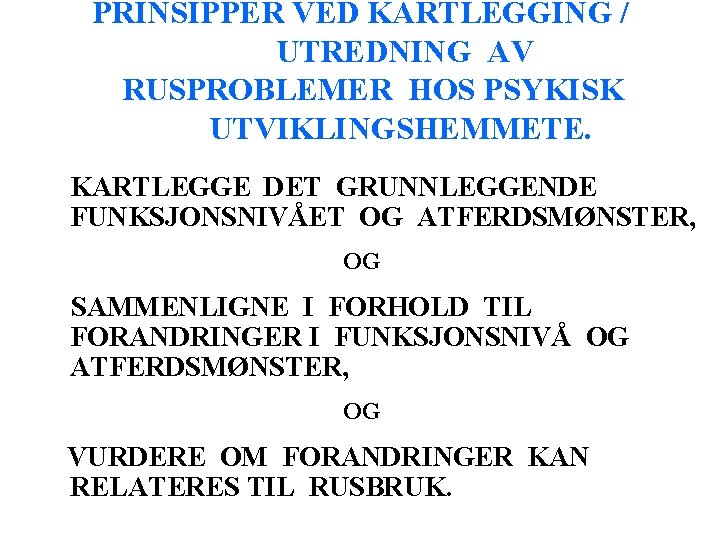 PRINSIPPER VED KARTLEGGING / UTREDNING AV RUSPROBLEMER HOS PSYKISK UTVIKLINGSHEMMETE.

KARTLEGGE DET GRUNNLEGGENDE FUNKSJONSNIVÅET OG ATFERDSMØNSTER,

OG

SAMMENLIGNE I FORHOLD TIL FORANDRINGER I FUNKSJONSNIVÅ OG ATFERDSMØNSTER,

OG

VURDERE OM FORANDRINGER KAN RELATERES TIL RUSBRUK.